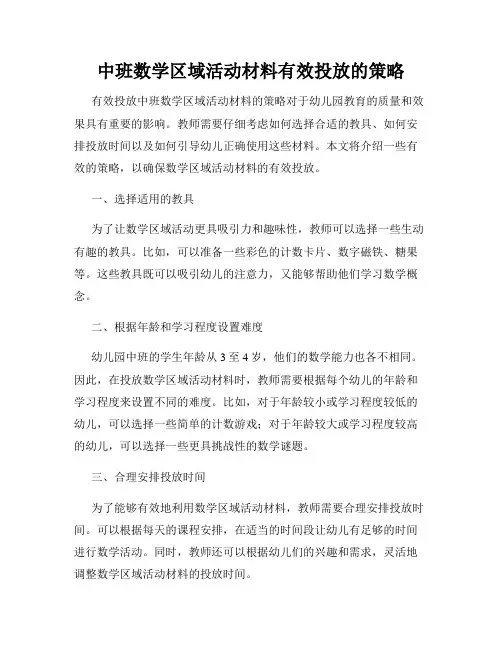 中班数学区域活动材料有效投放的策略

有效投放中班数学区域活动材料的策略对于幼儿园教育的质量和效果具有重要的影响。教师需要仔细考虑如何选择合适的教具、如何安排投放时间以及如何引导幼儿正确使用这些材料。本文将介绍一些有效的策略，以确保数学区域活动材料的有效投放。

一、选择适用的教具

为了让数学区域活动更具吸引力和趣味性，教师可以选择一些生动有趣的教具。比如，可以准备一些彩色的计数卡片、数字磁铁、糖果等。这些教具既可以吸引幼儿的注意力，又能够帮助他们学习数学概念。

二、根据年龄和学习程度设置难度

幼儿园中班的学生年龄从 3 至 4 岁，他们的数学能力也各不相同。因此，在投放数学区域活动材料时，教师需要根据每个幼儿的年龄和学习程度来设置不同的难度。比如，对于年龄较小或学习程度较低的幼儿，可以选择一些简单的计数游戏；对于年龄较大或学习程度较高的幼儿，可以选择一些更具挑战性的数学谜题。

三、合理安排投放时间

为了能够有效地利用数学区域活动材料，教师需要合理安排投放时间。可以根据每天的课程安排，在适当的时间段让幼儿有足够的时间进行数学活动。同时，教师还可以根据幼儿们的兴趣和需求，灵活地调整数学区域活动材料的投放时间。